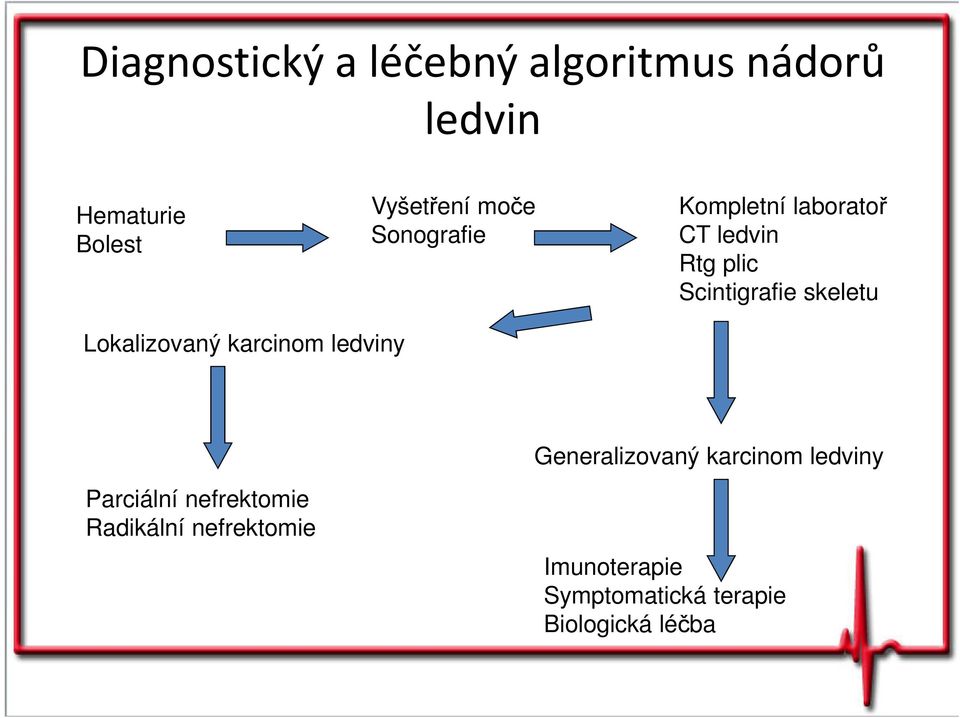 Diagnostický a léčebný algoritmus nádorů ledvin

Hematurie
Bolest

Vyšetření moče
Sonografie

Kompletní laboratoř
CT ledvin
Rtg plic
Scintigrafie skeletu

Lokalizovaný karcinom ledviny

Parciální nefrektomie
Radikální nefrektomie

Generalizovaný karcinom ledviny

Imunoterapie
Symptomatická terapie
Biologická léčba